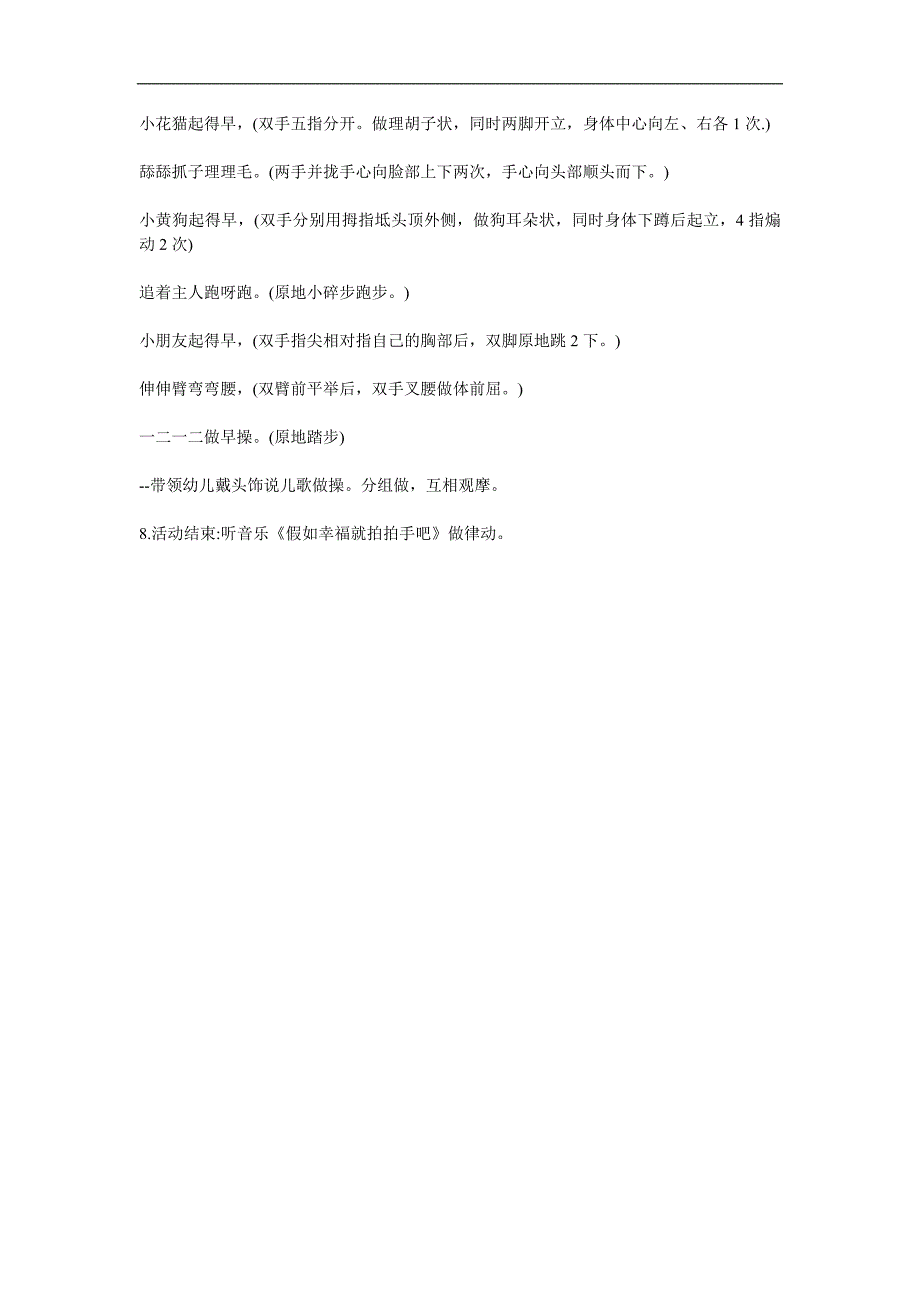 小花猫起得早，(双手五指分开。做理胡子状，同时两脚开立，身体中心向左、右各 1 次.)

舔舔抓子理理毛。(两手并拢手心向脸部上下两次，手心向头部顺头而下。)

小黄狗起得早，(双手分别用拇指抵头顶外侧，做狗耳朵状，同时身体下蹲后起立，4 指煽动 2 次)

追着主人跑呀跑。(原地小碎步跑步。)

小朋友起得早，(双手指尖相对指自己的胸部后，双脚原地跳 2 下。)

伸伸臂弯弯腰，(双臂前平举后，双手叉腰做体前屈。)

一二一二做早操。(原地踏步)

--带领幼儿戴头饰说儿歌做操。分组做，互相观摩。

8.活动结束:听音乐《假如幸福就拍拍手吧》做律动。